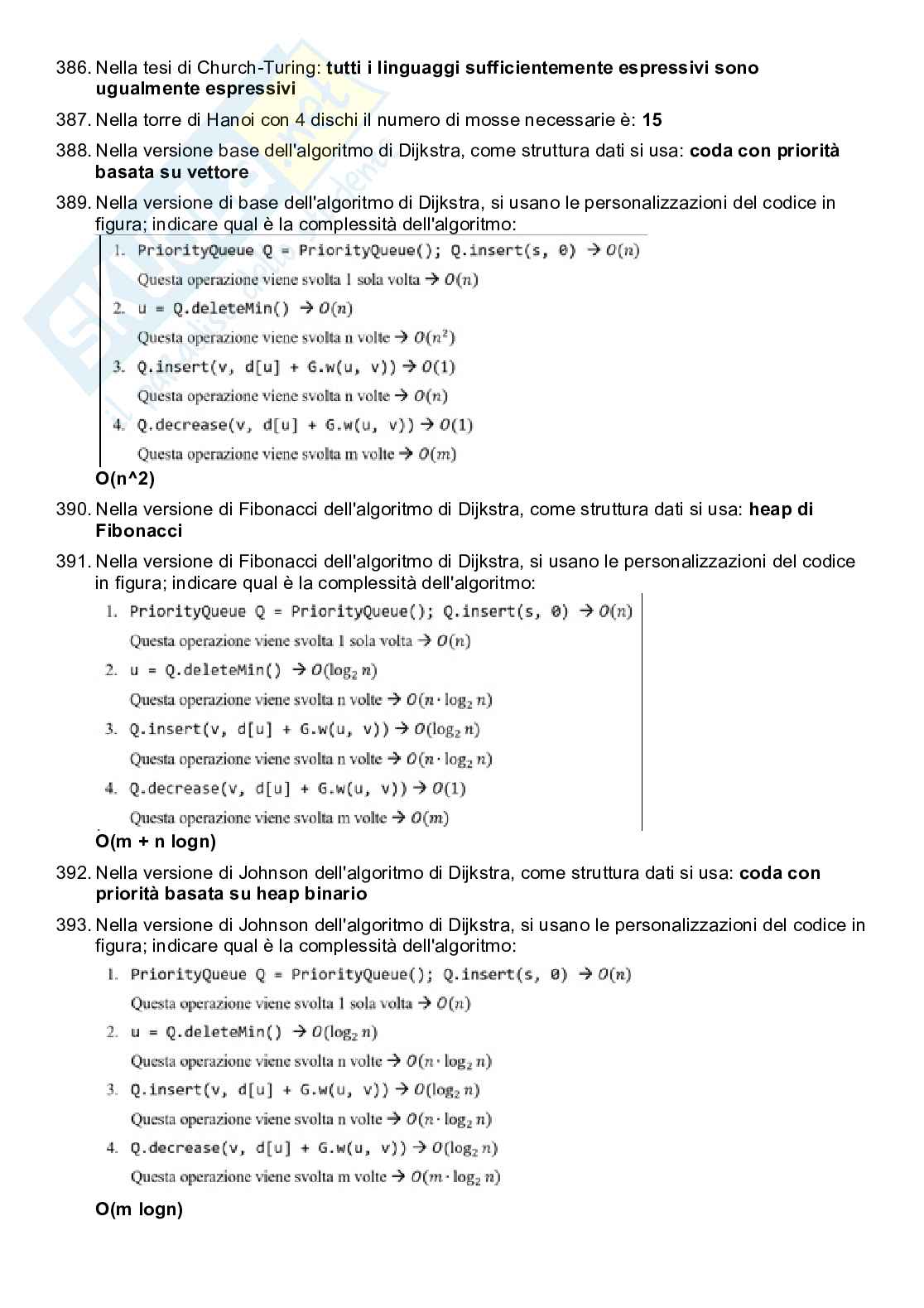 386. Nella tesi di Church-Turing: **tutti i linguaggi sufficientemente espressivi sono ugualmente espressivi**

387. Nella torre di Hanoi con 4 dischi il numero di mosse necessarie è: **15**

388. Nella versione base dell'algoritmo di Dijkstra, come struttura dati si usa: **coda con priorità basata su vettore**

389. Nella versione di base dell'algoritmo di Dijkstra, si usano le personalizzazioni del codice in figura; indicare qual è la complessità dell'algoritmo:

1. PriorityQueue Q = PriorityQueue(); Q.insert(s, 0) → $O(n)$
Questa operazione viene svolta 1 sola volta → $O(n)$
2. u = Q.deleteMin() → $O(n)$
Questa operazione viene svolta n volte → $O(n^2)$
3. Q.insert(v, d[u] + G.w(u, v)) → $O(1)$
Questa operazione viene svolta n volte → $O(n)$
4. Q.decrease(v, d[u] + G.w(u, v)) → $O(1)$
Questa operazione viene svolta m volte → $O(m)$

**O(n^2)**

390. Nella versione di Fibonacci dell'algoritmo di Dijkstra, come struttura dati si usa: **heap di Fibonacci**

391. Nella versione di Fibonacci dell'algoritmo di Dijkstra, si usano le personalizzazioni del codice in figura; indicare qual è la complessità dell'algoritmo:

1. PriorityQueue Q = PriorityQueue(); Q.insert(s, 0) → $O(n)$
Questa operazione viene svolta 1 sola volta → $O(n)$
2. u = Q.deleteMin() → $O(\log_2 n)$
Questa operazione viene svolta n volte → $O(n \cdot \log_2 n)$
3. Q.insert(v, d[u] + G.w(u, v)) → $O(\log_2 n)$
Questa operazione viene svolta n volte → $O(n \cdot \log_2 n)$
4. Q.decrease(v, d[u] + G.w(u, v)) → $O(1)$
Questa operazione viene svolta m volte → $O(m)$

**O(m + n logn)**

392. Nella versione di Johnson dell'algoritmo di Dijkstra, come struttura dati si usa: **coda con priorità basata su heap binario**

393. Nella versione di Johnson dell'algoritmo di Dijkstra, si usano le personalizzazioni del codice in figura; indicare qual è la complessità dell'algoritmo:

1. PriorityQueue Q = PriorityQueue(); Q.insert(s, 0) → $O(n)$
Questa operazione viene svolta 1 sola volta → $O(n)$
2. u = Q.deleteMin() → $O(\log_2 n)$
Questa operazione viene svolta n volte → $O(n \cdot \log_2 n)$
3. Q.insert(v, d[u] + G.w(u, v)) → $O(\log_2 n)$
Questa operazione viene svolta n volte → $O(n \cdot \log_2 n)$
4. Q.decrease(v, d[u] + G.w(u, v)) → $O(\log_2 n)$
Questa operazione viene svolta m volte → $O(m \cdot \log_2 n)$

**O(m logn)**